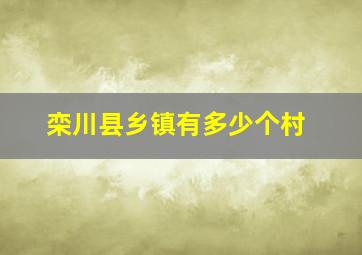 栾川县乡镇有多少个村